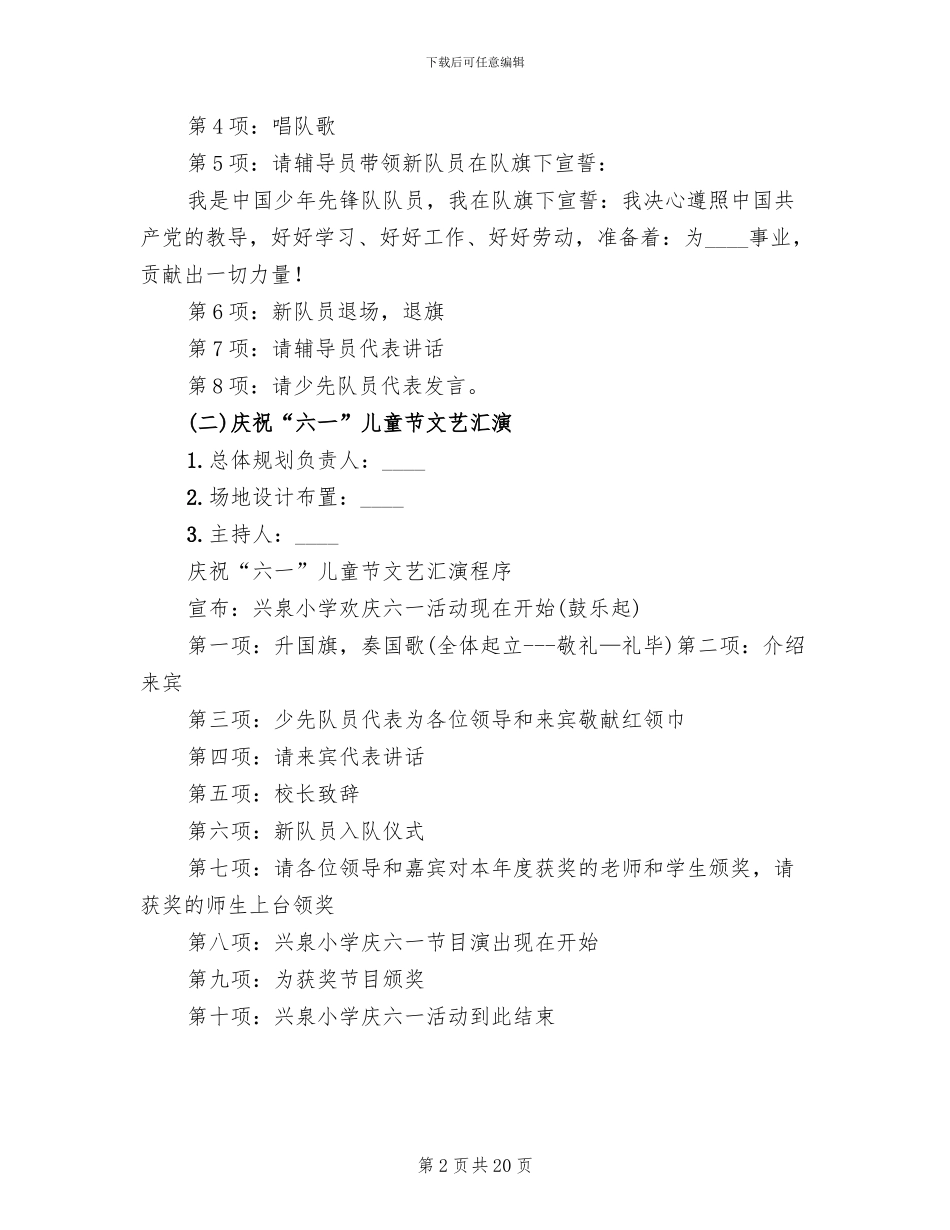 下载后可任意编辑

第4项：唱队歌

第5项：请辅导员带领新队员在队旗下宣誓：

我是中国少年先锋队队员，我在队旗下宣誓：我决心遵照中国共产党的教导，好好学习、好好工作、好好劳动，准备着：为____事业，贡献出一切力量！

第6项：新队员退场，退旗

第7项：请辅导员代表讲话

第8项：请少先队员代表发言。

(二)庆祝“六一”儿童节文艺汇演

1.总体规划负责人：____

2.场地设计布置：____

3.主持人：____

庆祝“六一”儿童节文艺汇演程序

宣布：兴泉小学欢庆六一活动现在开始(鼓乐起)

第一项：升国旗，奏国歌(全体起立---敬礼—礼毕)第二项：介绍来宾

第三项：少先队员代表为各位领导和来宾敬献红领巾

第四项：请来宾代表讲话

第五项：校长致辞

第六项：新队员入队仪式

第七项：请各位领导和嘉宾对本年度获奖的老师和学生颁奖，请获奖的师生上台领奖

第八项：兴泉小学庆六一节目演出现在开始

第九项：为获奖节目颁奖

第十项：兴泉小学庆六一活动到此结束

第2页共20页